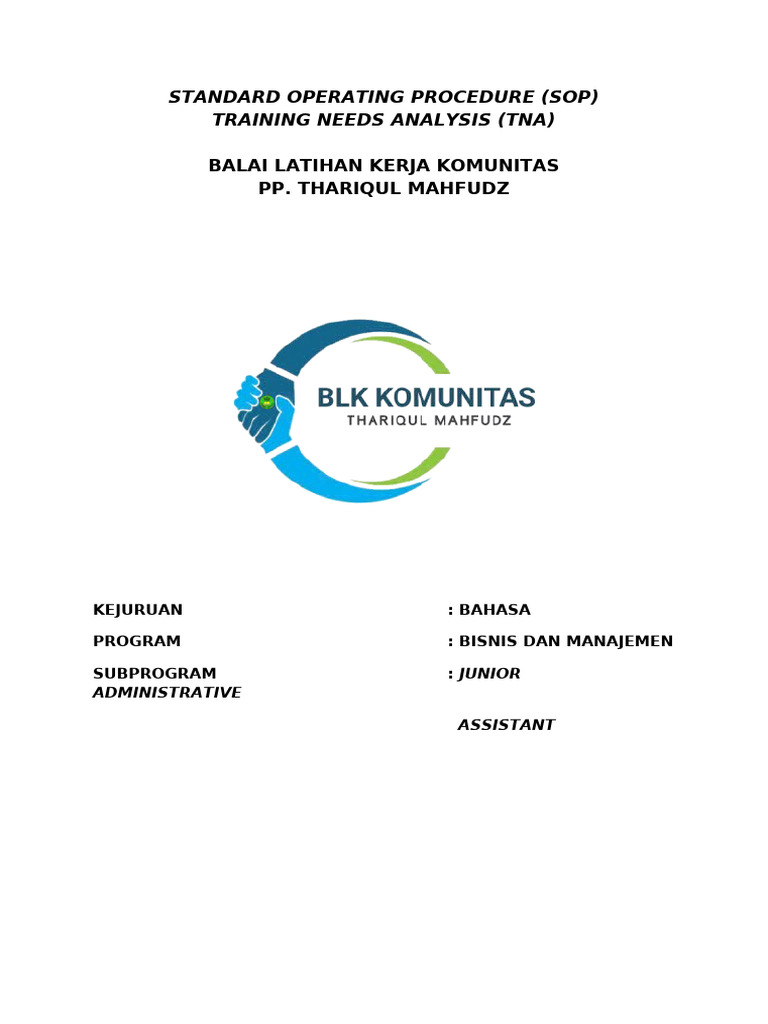 STANDARD OPERATING PROCEDURE (SOP)
TRAINING NEEDS ANALYSIS (TNA)

BALAI LATIHAN KERJA KOMUNITAS
PP. THARIQUL MAHFUDZ

BLK KOMUNITAS
THARIQUL MAHFUDZ

KEJURUAN : BAHASA

PROGRAM : BISNIS DAN MANAJEMEN

SUBPROGRAM : JUNIOR ADMINISTRATIVE

ASSISTANT